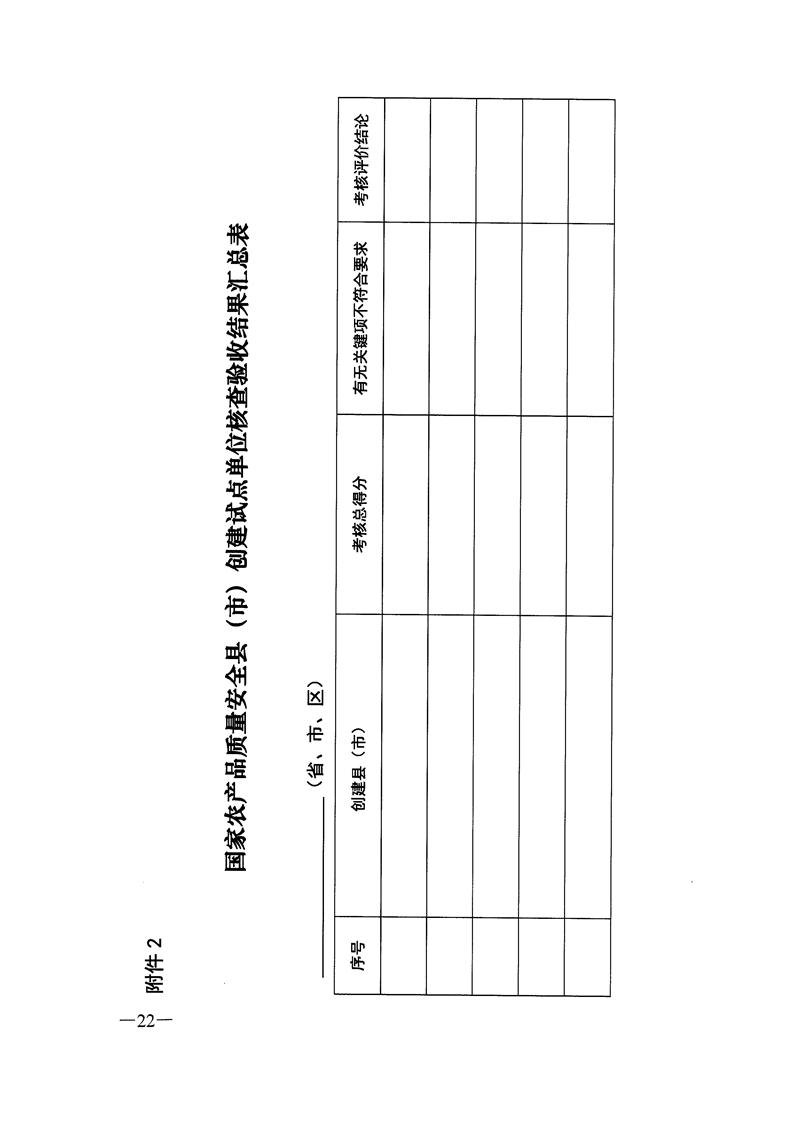 附件 2

国家农产品质量安全县（市）创建试点单位核查验收结果汇总表

______（省、市、区）

| 序号 | 创建县（市） | 考核总得分 | 有无关键项不符合要求 | 考核评价结论 |
|---|---|---|---|---|
| | | | | |
| | | | | |
| | | | | |
| | | | | |
| | | | | |

—22—